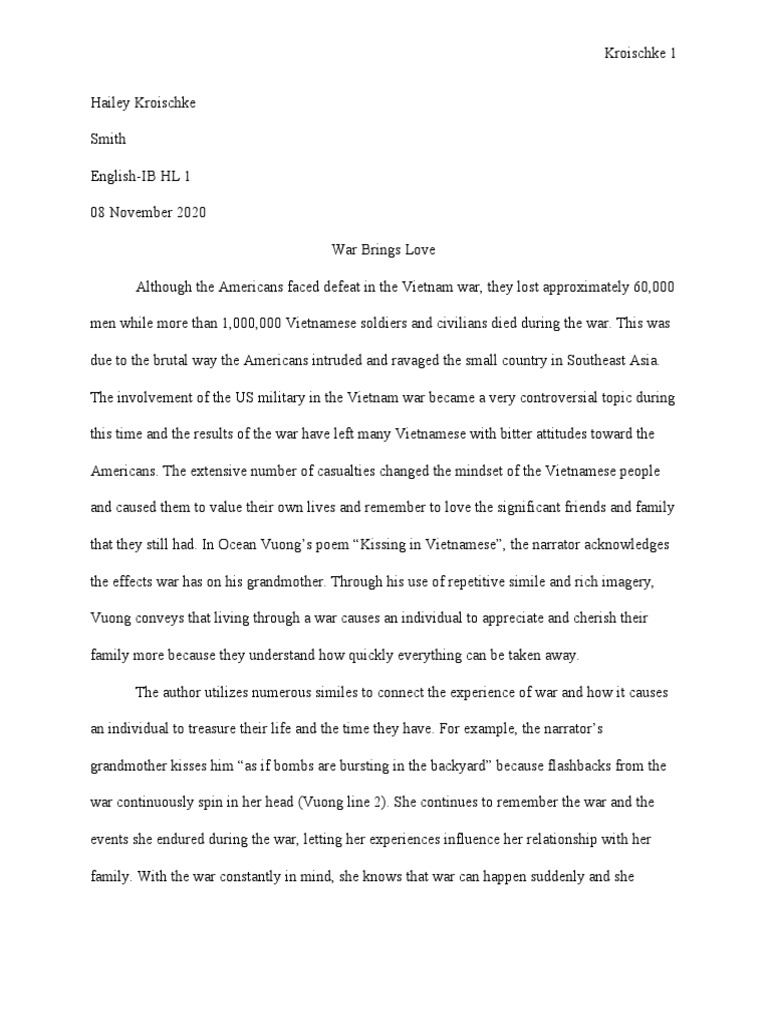 Kroischke 1

Hailey Kroischke

Smith

English-IB HL 1

08 November 2020

War Brings Love

Although the Americans faced defeat in the Vietnam war, they lost approximately 60,000 men while more than 1,000,000 Vietnamese soldiers and civilians died during the war. This was due to the brutal way the Americans intruded and ravaged the small country in Southeast Asia. The involvement of the US military in the Vietnam war became a very controversial topic during this time and the results of the war have left many Vietnamese with bitter attitudes toward the Americans. The extensive number of casualties changed the mindset of the Vietnamese people and caused them to value their own lives and remember to love the significant friends and family that they still had. In Ocean Vuong's poem "Kissing in Vietnamese", the narrator acknowledges the effects war has on his grandmother. Through his use of repetitive simile and rich imagery, Vuong conveys that living through a war causes an individual to appreciate and cherish their family more because they understand how quickly everything can be taken away.

The author utilizes numerous similes to connect the experience of war and how it causes an individual to treasure their life and the time they have. For example, the narrator's grandmother kisses him "as if bombs are bursting in the backyard" because flashbacks from the war continuously spin in her head (Vuong line 2). She continues to remember the war and the events she endured during the war, letting her experiences influence her relationship with her family. With the war constantly in mind, she knows that war can happen suddenly and she